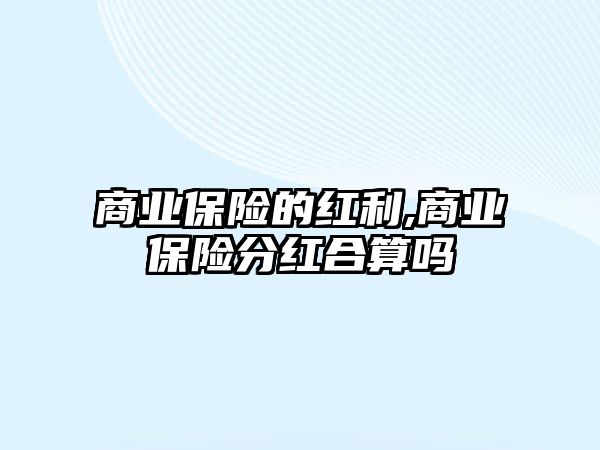 商业保险的红利,商业保险分红合算吗